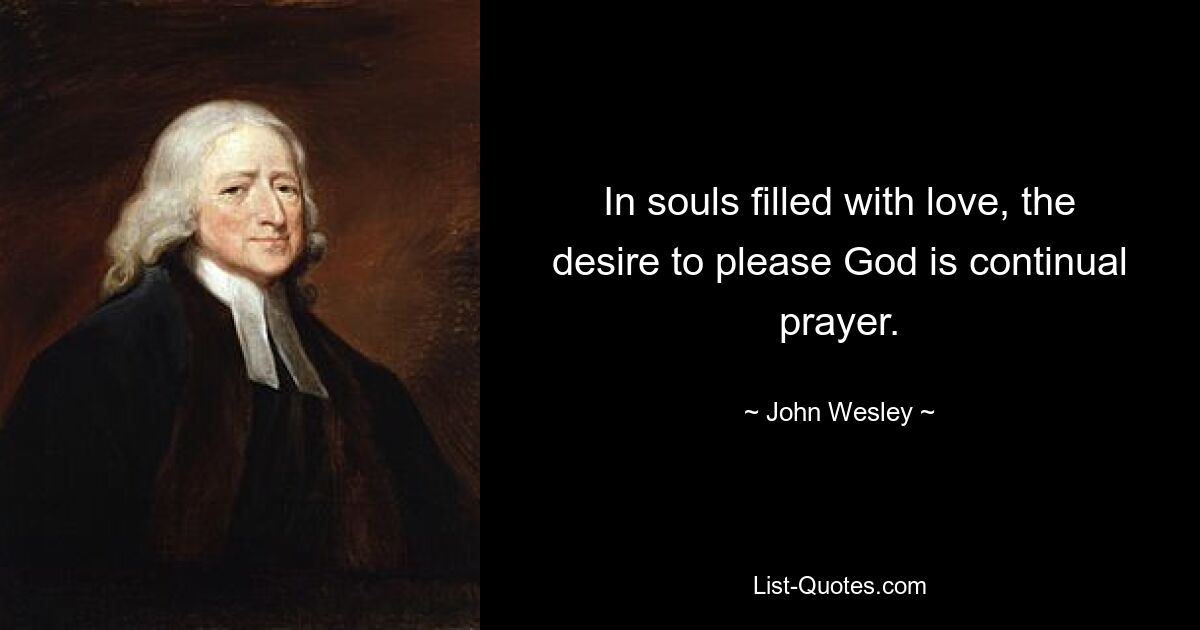 In souls filled with love, the desire to please God is continual prayer.

~ John Wesley ~

List-Quotes.com